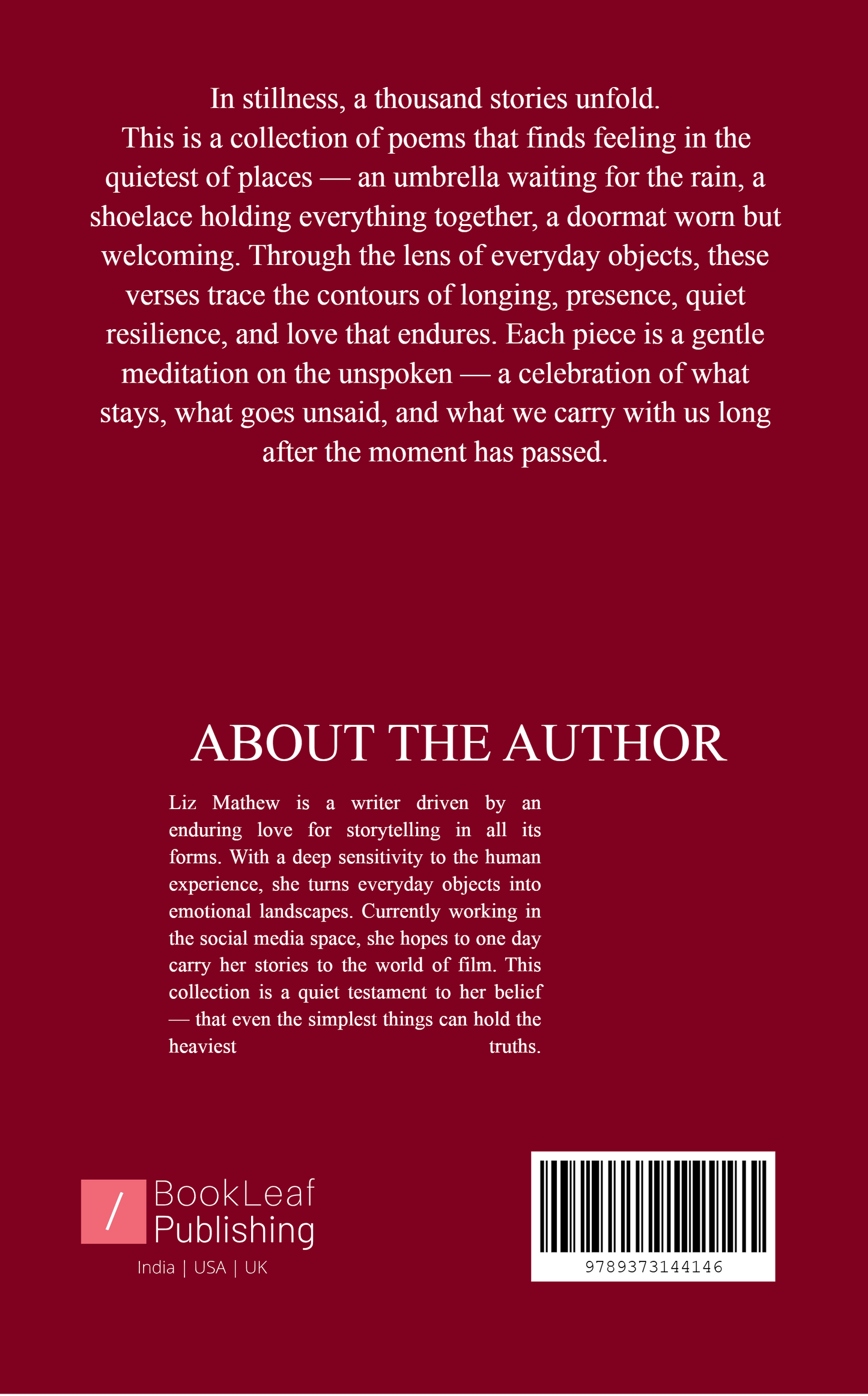 In stillness, a thousand stories unfold.
This is a collection of poems that finds feeling in the quietest of places — an umbrella waiting for the rain, a shoelace holding everything together, a doormat worn but welcoming. Through the lens of everyday objects, these verses trace the contours of longing, presence, quiet resilience, and love that endures. Each piece is a gentle meditation on the unspoken — a celebration of what stays, what goes unsaid, and what we carry with us long after the moment has passed.

ABOUT THE AUTHOR

Liz Mathew is a writer driven by an enduring love for storytelling in all its forms. With a deep sensitivity to the human experience, she turns everyday objects into emotional landscapes. Currently working in the social media space, she hopes to one day carry her stories to the world of film. This collection is a quiet testament to her belief — that even the simplest things can hold the heaviest truths.

/ BookLeaf Publishing
India | USA | UK

9789373144146